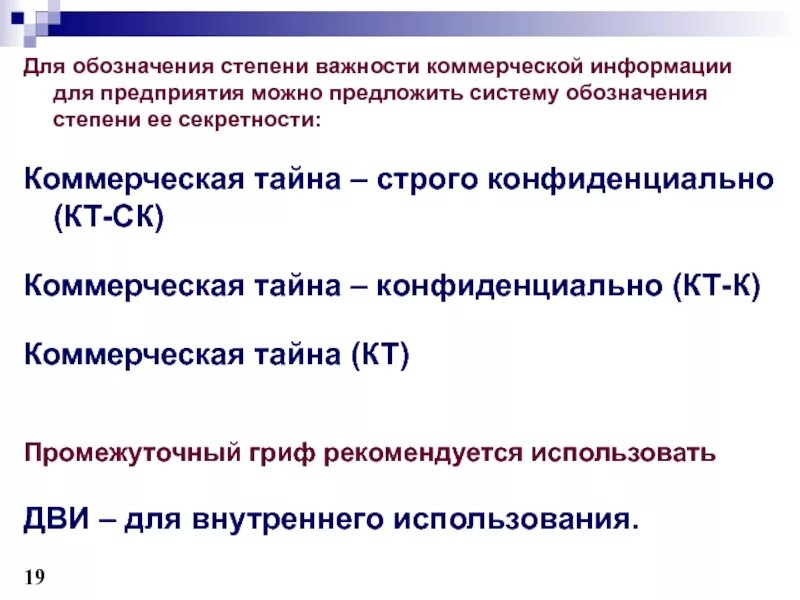 Для обозначения степени важности коммерческой информации для предприятия можно предложить систему обозначения степени ее секретности:

Коммерческая тайна – строго конфиденциально (КТ-СК)

Коммерческая тайна – конфиденциально (КТ-К)

Коммерческая тайна (КТ)

Промежуточный гриф рекомендуется использовать

ДВИ – для внутреннего использования.

19